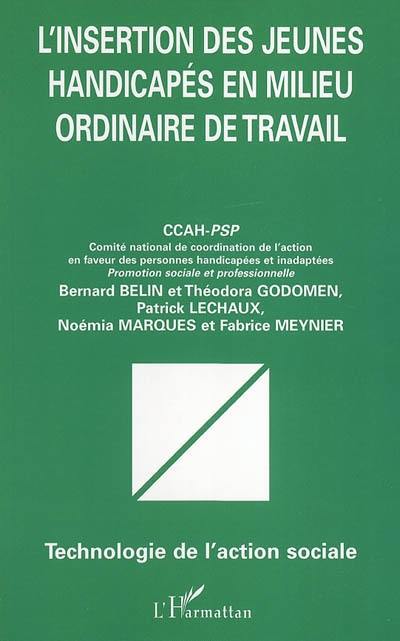 L'INSERTION DES JEUNES HANDICAPÉS EN MILIEU ORDINAIRE DE TRAVAIL

CCAH-PSP
Comité national de coordination de l'action en faveur des personnes handicapées et inadaptées
Promotion sociale et professionnelle
Bernard BELIN et Théodora GODOMEN, Patrick LECHAUX, Noémia MARQUES et Fabrice MEYNIER

Technologie de l'action sociale

L'Harmattan